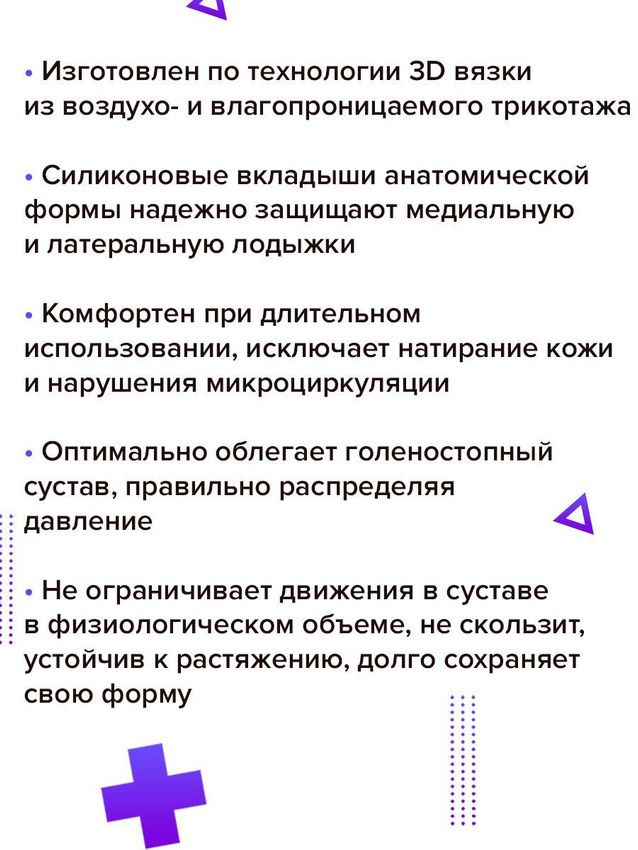 • Изготовлен по технологии 3D вязки из воздухо- и влагопроницаемого трикотажа

• Силиконовые вкладыши анатомической формы надежно защищают медиальную и латеральную лодыжки

• Комфортен при длительном использовании, исключает натирание кожи и нарушения микроциркуляции

• Оптимально облегает голеностопный сустав, правильно распределяя давление

• Не ограничивает движения в суставе в физиологическом объеме, не скользит, устойчив к растяжению, долго сохраняет свою форму